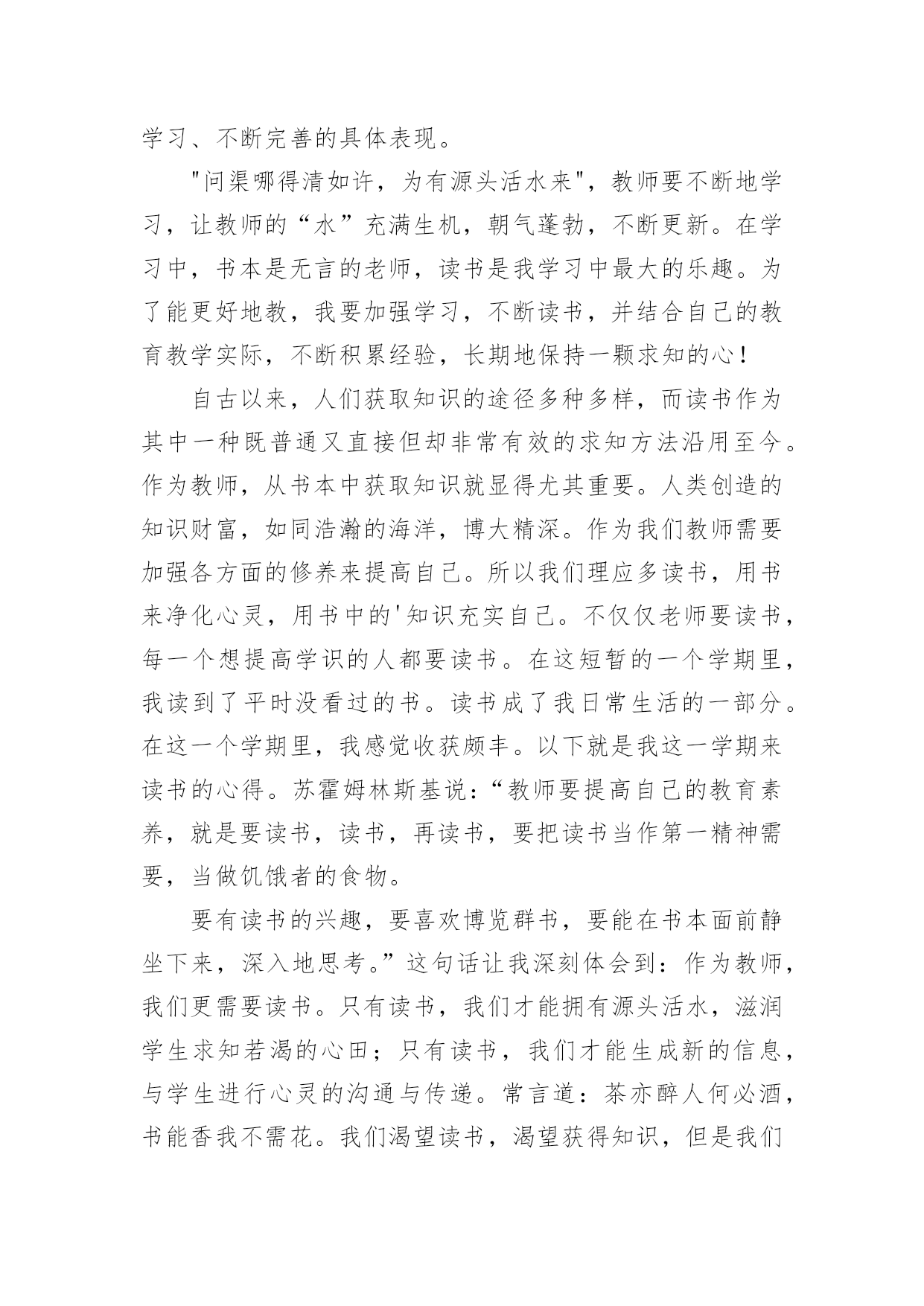 学习、不断完善的具体表现。

"问渠哪得清如许，为有源头活水来"，教师要不断地学习，让教师的“水”充满生机，朝气蓬勃，不断更新。在学习中，书本是无言的老师，读书是我学习中最大的乐趣。为了能更好地教，我要加强学习，不断读书，并结合自己的教育教学实际，不断积累经验，长期地保持一颗求知的心！

自古以来，人们获取知识的途径多种多样，而读书作为其中一种既普通又直接但却非常有效的求知方法沿用至今。作为教师，从书本中获取知识就显得尤其重要。人类创造的知识财富，如同浩瀚的海洋，博大精深。作为我们教师需要加强各方面的修养来提高自己。所以我们理应多读书，用书来净化心灵，用书中的'知识充实自己。不仅仅老师要读书，每一个想提高学识的人都要读书。在这短暂的一个学期里，我读到了平时没看过的书。读书成了我日常生活的一部分。在这一个学期里，我感觉收获颇丰。以下就是我这一学期来读书的心得。苏霍姆林斯基说：“教师要提高自己的教育素养，就是要读书，读书，再读书，要把读书当作第一精神需要，当做饥饿者的食物。

要有读书的兴趣，要喜欢博览群书，要能在书本面前静坐下来，深入地思考。”这句话让我深刻体会到：作为教师，我们更需要读书。只有读书，我们才能拥有源头活水，滋润学生求知若渴的心田；只有读书，我们才能生成新的信息，与学生进行心灵的沟通与传递。常言道：茶亦醉人何必酒，书能香我不需花。我们渴望读书，渴望获得知识，但是我们